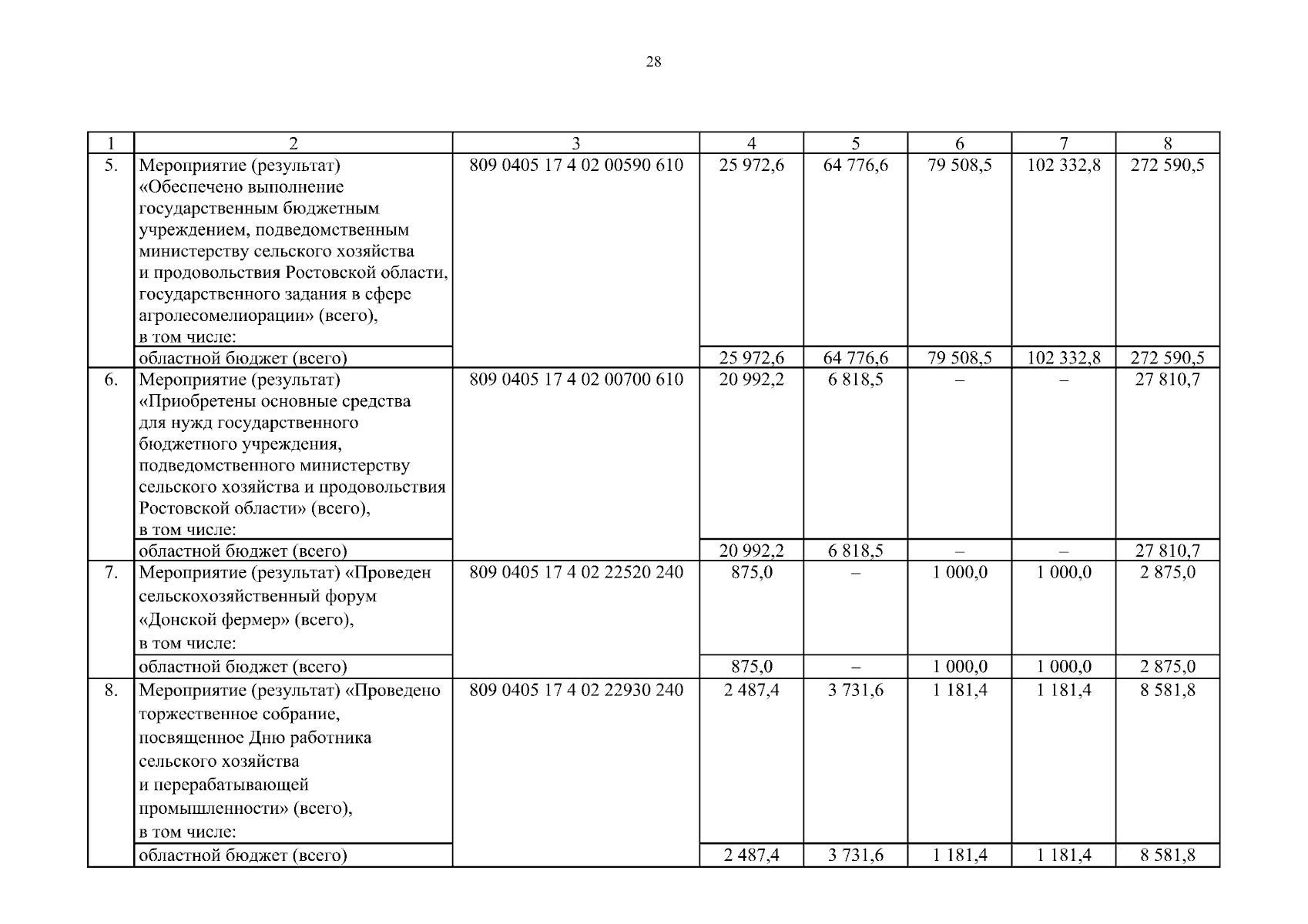 28

| 1 | 2 | 3 | 4 | 5 | 6 | 7 | 8 |
|---|---|---|---|---|---|---|---|
| 5. | Мероприятие (результат) «Обеспечено выполнение государственным бюджетным учреждением, подведомственным министерству сельского хозяйства и продовольствия Ростовской области, государственного задания в сфере агролесомелиорации» (всего), в том числе: | 809 0405 17 4 02 00590 610 | 25 972,6 | 64 776,6 | 79 508,5 | 102 332,8 | 272 590,5 |
| | областной бюджет (всего) | | 25 972,6 | 64 776,6 | 79 508,5 | 102 332,8 | 272 590,5 |
| 6. | Мероприятие (результат) «Приобретены основные средства для нужд государственного бюджетного учреждения, подведомственного министерству сельского хозяйства и продовольствия Ростовской области» (всего), в том числе: | 809 0405 17 4 02 00700 610 | 20 992,2 | 6 818,5 | – | – | 27 810,7 |
| | областной бюджет (всего) | | 20 992,2 | 6 818,5 | – | – | 27 810,7 |
| 7. | Мероприятие (результат) «Проведен сельскохозяйственный форум «Донской фермер» (всего), в том числе: | 809 0405 17 4 02 22520 240 | 875,0 | – | 1 000,0 | 1 000,0 | 2 875,0 |
| | областной бюджет (всего) | | 875,0 | – | 1 000,0 | 1 000,0 | 2 875,0 |
| 8. | Мероприятие (результат) «Проведено торжественное собрание, посвященное Дню работника сельского хозяйства и перерабатывающей промышленности» (всего), в том числе: | 809 0405 17 4 02 22930 240 | 2 487,4 | 3 731,6 | 1 181,4 | 1 181,4 | 8 581,8 |
| | областной бюджет (всего) | | 2 487,4 | 3 731,6 | 1 181,4 | 1 181,4 | 8 581,8 |